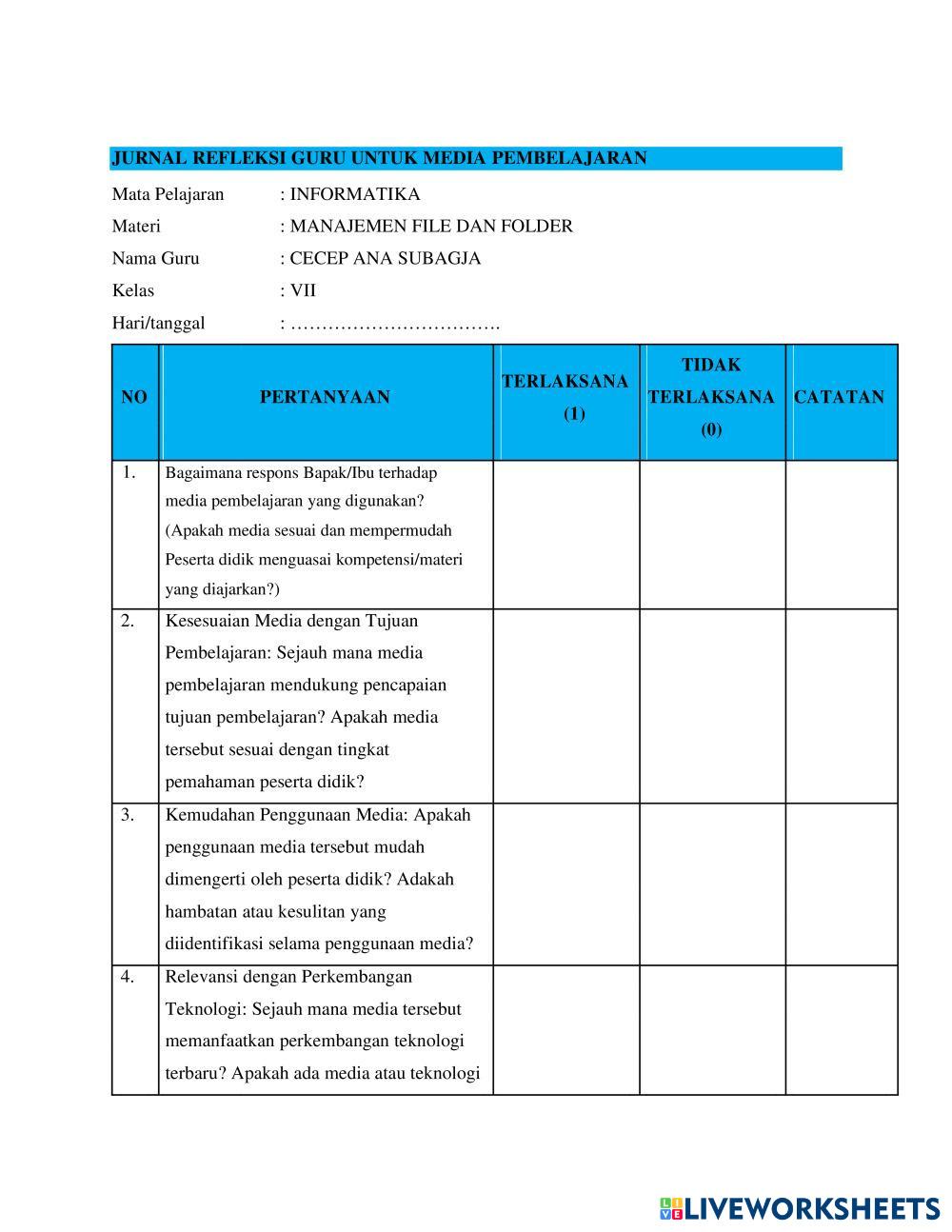 JURNAL REFLEKSI GURU UNTUK MEDIA PEMBELAJARAN

Mata Pelajaran : INFORMATIKA
Materi : MANAJEMEN FILE DAN FOLDER
Nama Guru : CECEP ANA SUBAGJA
Kelas : VII
Hari/tanggal : …………………………….

| NO | PERTANYAAN | TERLAKSANA (1) | TIDAK TERLAKSANA (0) | CATATAN |
|---|---|---|---|---|
| 1. | Bagaimana respons Bapak/Ibu terhadap media pembelajaran yang digunakan? (Apakah media sesuai dan mempermudah Peserta didik menguasai kompetensi/materi yang diajarkan?) | | | |
| 2. | Kesesuaian Media dengan Tujuan Pembelajaran: Sejauh mana media pembelajaran mendukung pencapaian tujuan pembelajaran? Apakah media tersebut sesuai dengan tingkat pemahaman peserta didik? | | | |
| 3. | Kemudahan Penggunaan Media: Apakah penggunaan media tersebut mudah dimengerti oleh peserta didik? Adakah hambatan atau kesulitan yang diidentifikasi selama penggunaan media? | | | |
| 4. | Relevansi dengan Perkembangan Teknologi: Sejauh mana media tersebut memanfaatkan perkembangan teknologi terbaru? Apakah ada media atau teknologi | | | |

LIVEWORKSHEETS